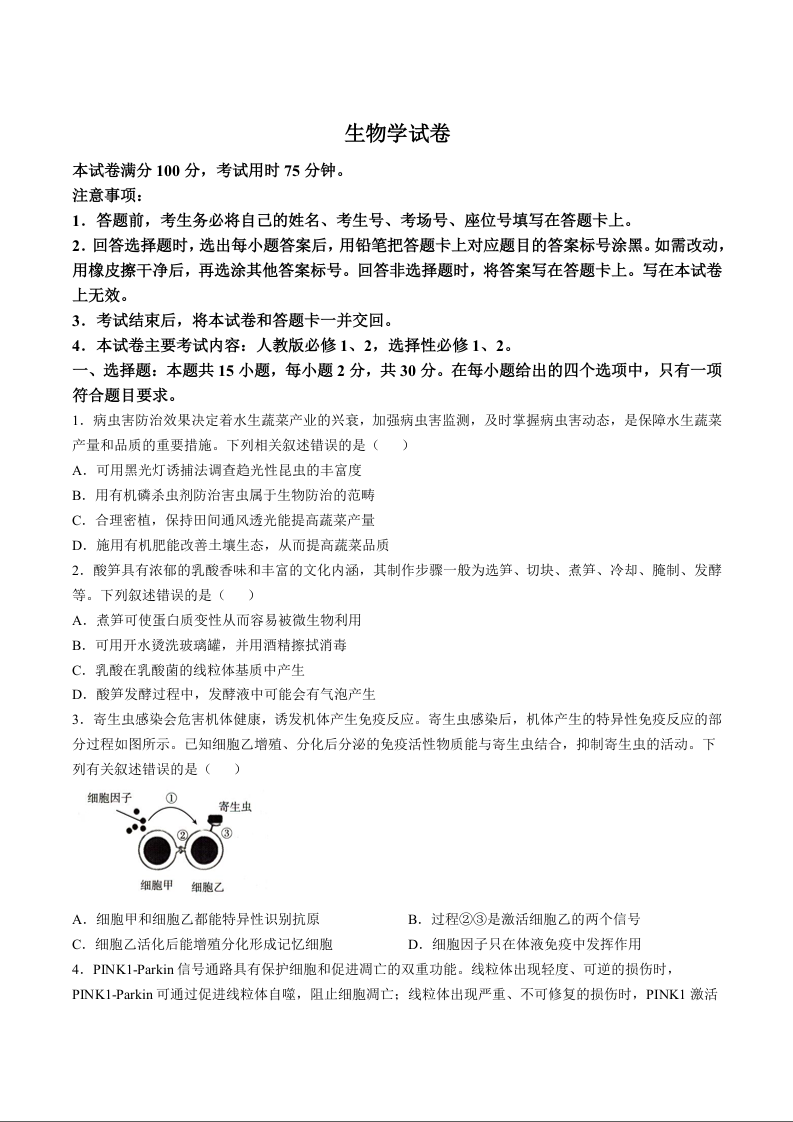 生物学试卷

本试卷满分 100 分，考试用时 75 分钟。

注意事项：

1．答题前，考生务必将自己的姓名、考生号、考场号、座位号填写在答题卡上。

2．回答选择题时，选出每小题答案后，用铅笔把答题卡上对应题目的答案标号涂黑。如需改动，用橡皮擦干净后，再选涂其他答案标号。回答非选择题时，将答案写在答题卡上。写在本试卷上无效。

3．考试结束后，将本试卷和答题卡一并交回。

4．本试卷主要考试内容：人教版必修 1、2，选择性必修 1、2。

一、选择题：本题共 15 小题，每小题 2 分，共 30 分。在每小题给出的四个选项中，只有一项符合题目要求。

1．病虫害防治效果决定着水生蔬菜产业的兴衰，加强病虫害监测，及时掌握病虫害动态，是保障水生蔬菜产量和品质的重要措施。下列相关叙述错误的是（　　）

A．可用黑光灯诱捕法调查趋光性昆虫的丰富度

B．用有机磷杀虫剂防治害虫属于生物防治的范畴

C．合理密植，保持田间通风透光能提高蔬菜产量

D．施用有机肥能改善土壤生态，从而提高蔬菜品质

2．酸笋具有浓郁的乳酸香味和丰富的文化内涵，其制作步骤一般为选笋、切块、煮笋、冷却、腌制、发酵等。下列叙述错误的是（　　）

A．煮笋可使蛋白质变性从而容易被微生物利用

B．可用开水烫洗玻璃罐，并用酒精擦拭消毒

C．乳酸在乳酸菌的线粒体基质中产生

D．酸笋发酵过程中，发酵液中可能会有气泡产生

3．寄生虫感染会危害机体健康，诱发机体产生免疫反应。寄生虫感染后，机体产生的特异性免疫反应的部分过程如图所示。已知细胞乙增殖、分化后分泌的免疫活性物质能与寄生虫结合，抑制寄生虫的活动。下列有关叙述错误的是（　　）

细胞因子 ① 寄生虫 ② ③ 细胞甲 细胞乙

A．细胞甲和细胞乙都能特异性识别抗原

B．过程②③是激活细胞乙的两个信号

C．细胞乙活化后能增殖分化形成记忆细胞

D．细胞因子只在体液免疫中发挥作用

4．PINK1-Parkin 信号通路具有保护细胞和促进凋亡的双重功能。线粒体出现轻度、可逆的损伤时，PINK1-Parkin 可通过促进线粒体自噬，阻止细胞凋亡；线粒体出现严重、不可修复的损伤时，PINK1 激活